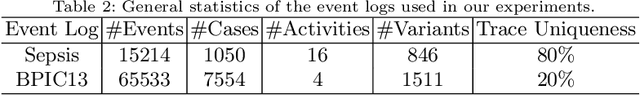 Table 2: General statistics of the event logs used in our experiments.

| Event Log | #Events | #Cases | #Activities | #Variants | Trace Uniqueness |
|---|---|---|---|---|---|
| Sepsis | 15214 | 1050 | 16 | 846 | 80% |
| BPIC13 | 65533 | 7554 | 4 | 1511 | 20% |